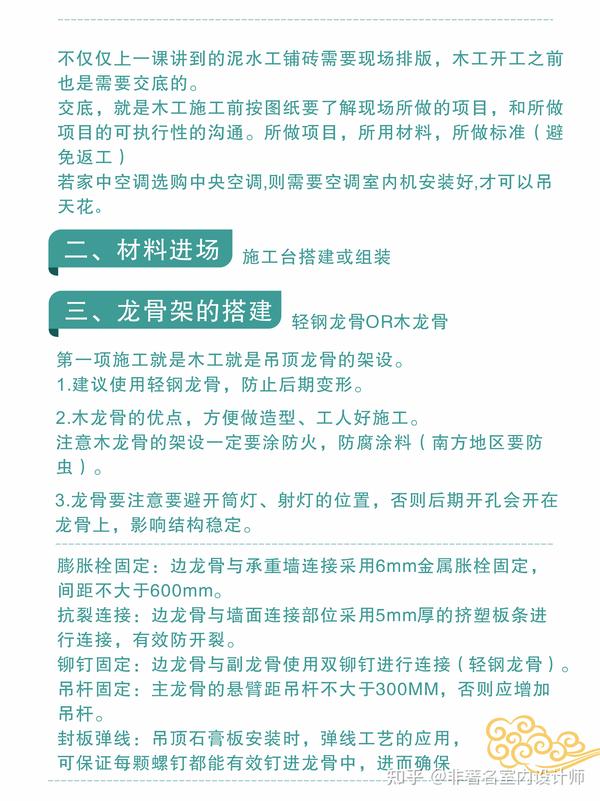 不仅仅上一课讲到的泥水工铺砖需要现场排版，木工开工之前也是需要交底的。
交底，就是木工施工前按图纸要了解现场所做的项目，和所做项目的可执行性的沟通。所做项目，所用材料，所做标准（避免返工）
若家中空调选购中央空调,则需要空调室内机安装好,才可以吊天花。

二、材料进场 施工台搭建或组装

三、龙骨架的搭建 轻钢龙骨OR木龙骨

第一项施工就是木工就是吊顶龙骨的架设。
1.建议使用轻钢龙骨，防止后期变形。

2.木龙骨的优点，方便做造型、工人好施工。
注意木龙骨的架设一定要涂防火，防腐涂料（南方地区要防虫）。

3.龙骨要注意要避开筒灯、射灯的位置，否则后期开孔会开在龙骨上，影响结构稳定。

膨胀栓固定：边龙骨与承重墙连接采用6mm金属胀栓固定，间距不大于600mm。
抗裂连接：边龙骨与墙面连接部位采用5mm厚的挤塑板条进行连接，有效防开裂。
铆钉固定：边龙骨与副龙骨使用双铆钉进行连接（轻钢龙骨）。
吊杆固定：主龙骨的悬臂距吊杆不大于300MM，否则应增加吊杆。
封板弹线：吊顶石膏板安装时，弹线工艺的应用，可保证每颗螺钉都能有效钉进龙骨中，进而确保

知乎 @非著名室内设计师